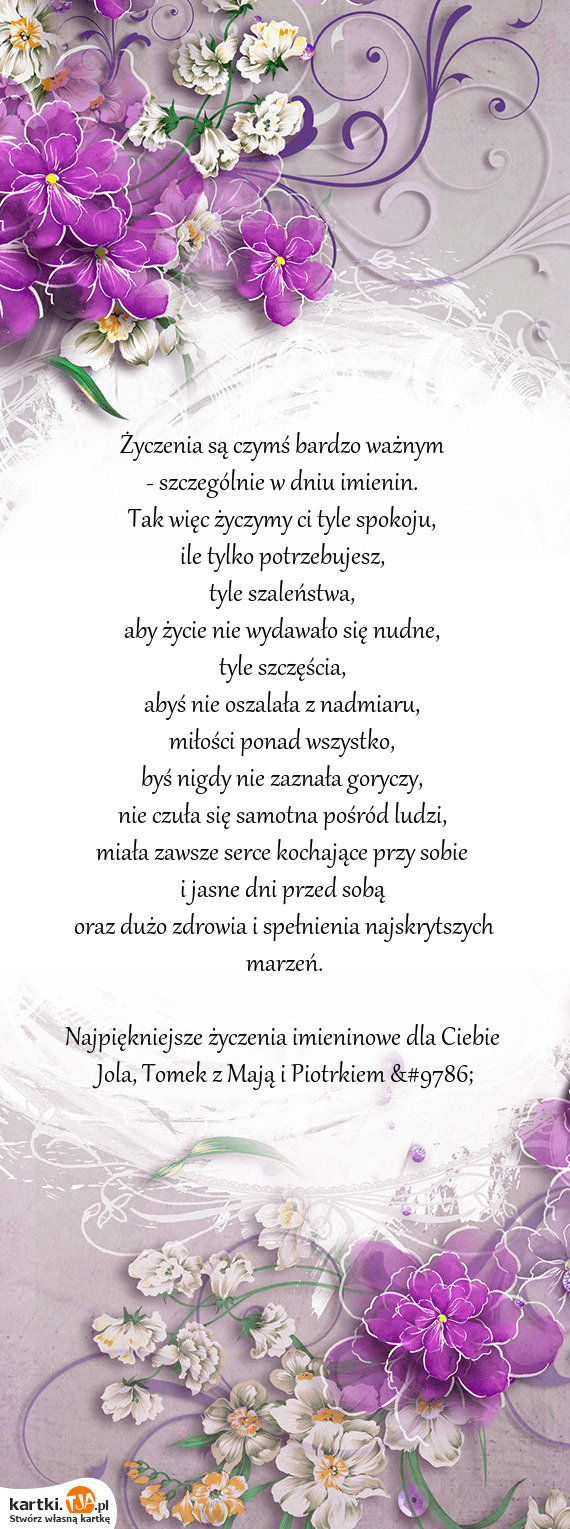 Życzenia są czymś bardzo ważnym
- szczególnie w dniu imienin.
Tak więc życzymy ci tyle spokoju,
ile tylko potrzebujesz,
tyle szaleństwa,
aby życie nie wydawało się nudne,
tyle szczęścia,
abyś nie oszalała z nadmiaru,
miłości ponad wszystko,
byś nigdy nie zaznała goryczy,
nie czuła się samotna pośród ludzi,
miała zawsze serce kochające przy sobie
i jasne dni przed sobą
oraz dużo zdrowia i spełnienia najskrytszych marzeń.

Najpiękniejsze życzenia imieninowe dla Ciebie
Jola, Tomek z Mają i Piotrkiem &#9786;

kartki.TJA.pl
Stwórz własną kartkę